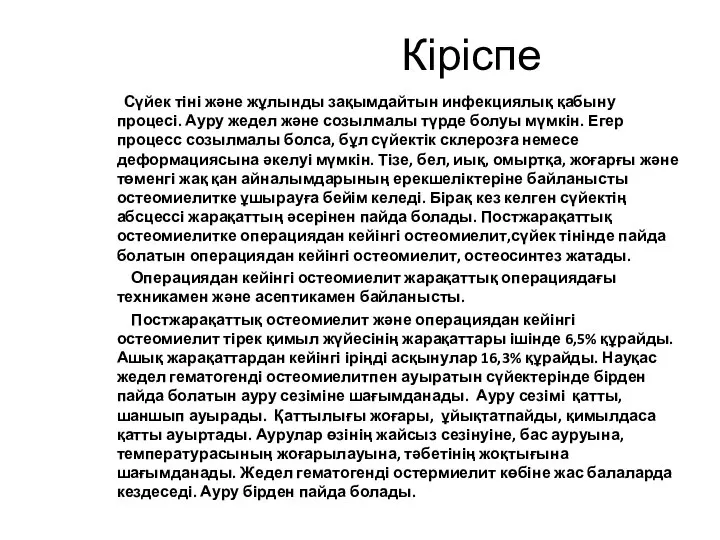 Кіріспе

Сүйек тіні және жұлынды зақымдайтын инфекциялық қабыну процесі. Ауру жедел және созылмалы түрде болуы мүмкін. Егер процесс созылмалы болса, бұл сүйектік склерозға немесе деформациясына әкелуі мүмкін. Тізе, бел, иық, омыртқа, жоғарғы және төменгі жақ қан айналымдарының ерекшеліктеріне байланысты остеомиелитке ұшырауға бейім келеді. Бірақ кез келген сүйектің абсцессі жарақаттың әсерінен пайда болады. Постжарақаттық остеомиелитке операциядан кейінгі остеомиелит,сүйек тінінде пайда болатын операциядан кейінгі остеомиелит, остеосинтез жатады.

Операциядан кейінгі остеомиелит жарақаттық операциядағы техникамен және асептикамен байланысты.

Постжарақаттық остеомиелит және операциядан кейінгі остеомиелит тірек қимыл жүйесінің жарақаттары ішінде 6,5% құрайды. Ашық жарақаттардан кейінгі іріңді асқынулар 16,3% құрайды. Науқас жедел гематогенді остеомиелитпен ауыратын сүйектерінде бірден пайда болатын ауру сезіміне шағымданады. Ауру сезімі қатты, шаншып ауырады. Қаттылығы жоғары, ұйықтатпайды, қимылдаса қатты ауыртады. Аурулар өзінің жайсыз сезінуіне, бас ауруына, температурасының жоғарылауына, тәбетінің жоқтығына шағымданады. Жедел гематогенді остермиелит көбіне жас балаларда кездеседі. Ауру бірден пайда болады.